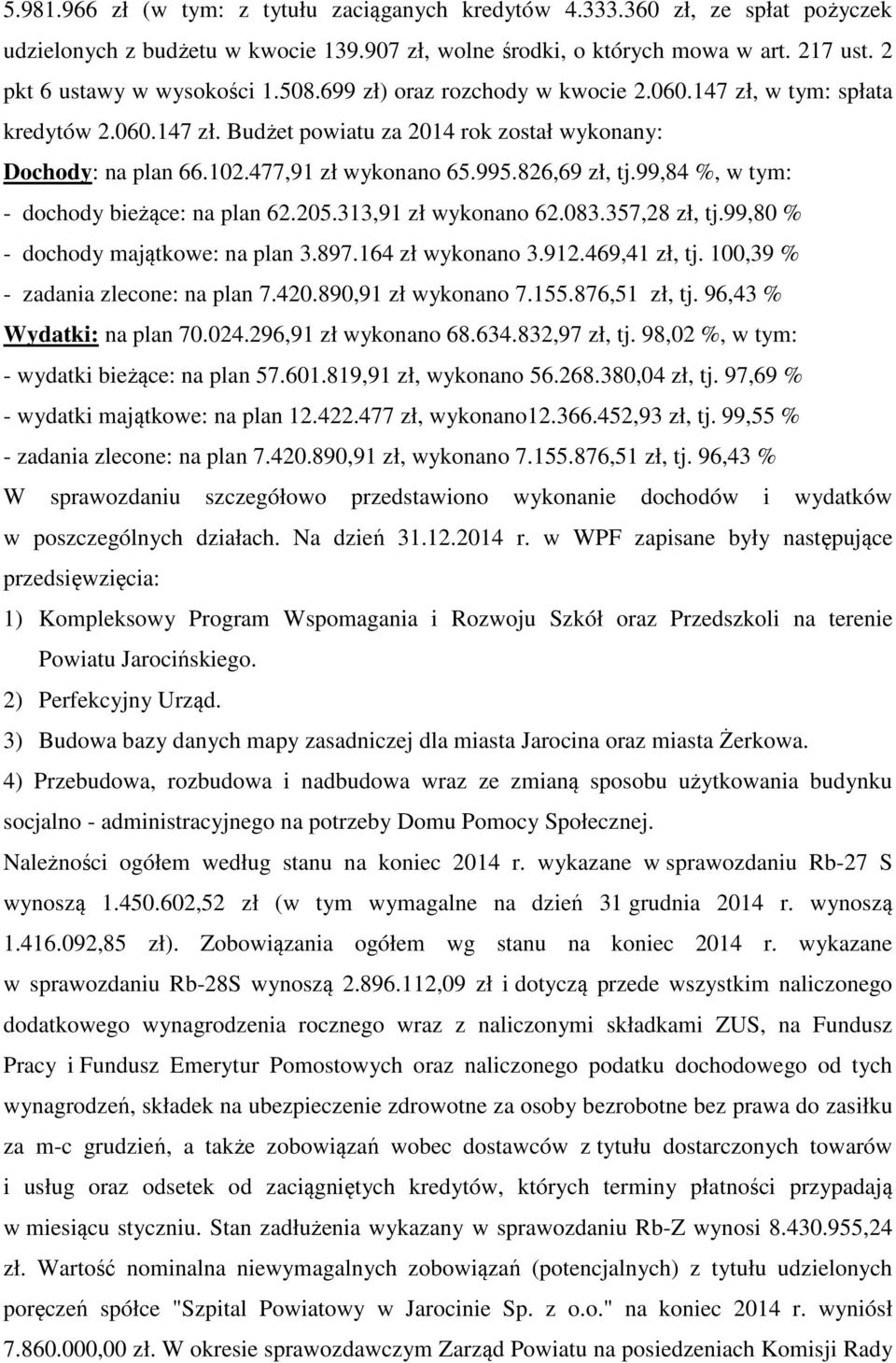 5.981.966 zł (w tym: z tytułu zaciąganych kredytów 4.333.360 zł, ze spłat pożyczek udzielonych z budżetu w kwocie 139.907 zł, wolne środki, o których mowa w art. 217 ust. 2 pkt 6 ustawy w wysokości 1.508.699 zł) oraz rozchody w kwocie 2.060.147 zł, w tym: spłata kredytów 2.060.147 zł. Budżet powiatu za 2014 rok został wykonany:
Dochody: na plan 66.102.477,91 zł wykonano 65.995.826,69 zł, tj.99,84 %, w tym:
- dochody bieżące: na plan 62.205.313,91 zł wykonano 62.083.357,28 zł, tj.99,80 %
- dochody majątkowe: na plan 3.897.164 zł wykonano 3.912.469,41 zł, tj. 100,39 %
- zadania zlecone: na plan 7.420.890,91 zł wykonano 7.155.876,51 zł, tj. 96,43 %
Wydatki: na plan 70.024.296,91 zł wykonano 68.634.832,97 zł, tj. 98,02 %, w tym:
- wydatki bieżące: na plan 57.601.819,91 zł, wykonano 56.268.380,04 zł, tj. 97,69 %
- wydatki majątkowe: na plan 12.422.477 zł, wykonano12.366.452,93 zł, tj. 99,55 %
- zadania zlecone: na plan 7.420.890,91 zł, wykonano 7.155.876,51 zł, tj. 96,43 %
W sprawozdaniu szczegółowo przedstawiono wykonanie dochodów i wydatków w poszczególnych działach. Na dzień 31.12.2014 r. w WPF zapisane były następujące przedsięwzięcia:
1) Kompleksowy Program Wspomagania i Rozwoju Szkół oraz Przedszkoli na terenie Powiatu Jarocińskiego.
2) Perfekcyjny Urząd.
3) Budowa bazy danych mapy zasadniczej dla miasta Jarocina oraz miasta Żerkowa.
4) Przebudowa, rozbudowa i nadbudowa wraz ze zmianą sposobu użytkowania budynku socjalno - administracyjnego na potrzeby Domu Pomocy Społecznej.
Należności ogółem według stanu na koniec 2014 r. wykazane w sprawozdaniu Rb-27 S wynoszą 1.450.602,52 zł (w tym wymagalne na dzień 31 grudnia 2014 r. wynoszą 1.416.092,85 zł). Zobowiązania ogółem wg stanu na koniec 2014 r. wykazane w sprawozdaniu Rb-28S wynoszą 2.896.112,09 zł i dotyczą przede wszystkim naliczonego dodatkowego wynagrodzenia rocznego wraz z naliczonymi składkami ZUS, na Fundusz Pracy i Fundusz Emerytur Pomostowych oraz naliczonego podatku dochodowego od tych wynagrodzeń, składek na ubezpieczenie zdrowotne za osoby bezrobotne bez prawa do zasiłku za m-c grudzień, a także zobowiązań wobec dostawców z tytułu dostarczonych towarów i usług oraz odsetek od zaciągniętych kredytów, których terminy płatności przypadają w miesiącu styczniu. Stan zadłużenia wykazany w sprawozdaniu Rb-Z wynosi 8.430.955,24 zł. Wartość nominalna niewymagalnych zobowiązań (potencjalnych) z tytułu udzielonych poręczeń spółce "Szpital Powiatowy w Jarocinie Sp. z o.o." na koniec 2014 r. wyniósł 7.860.000,00 zł. W okresie sprawozdawczym Zarząd Powiatu na posiedzeniach Komisji Rady